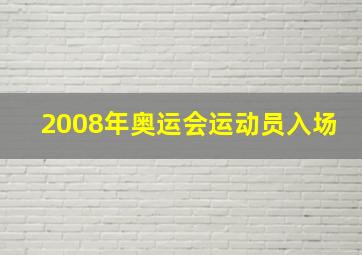 2008年奥运会运动员入场